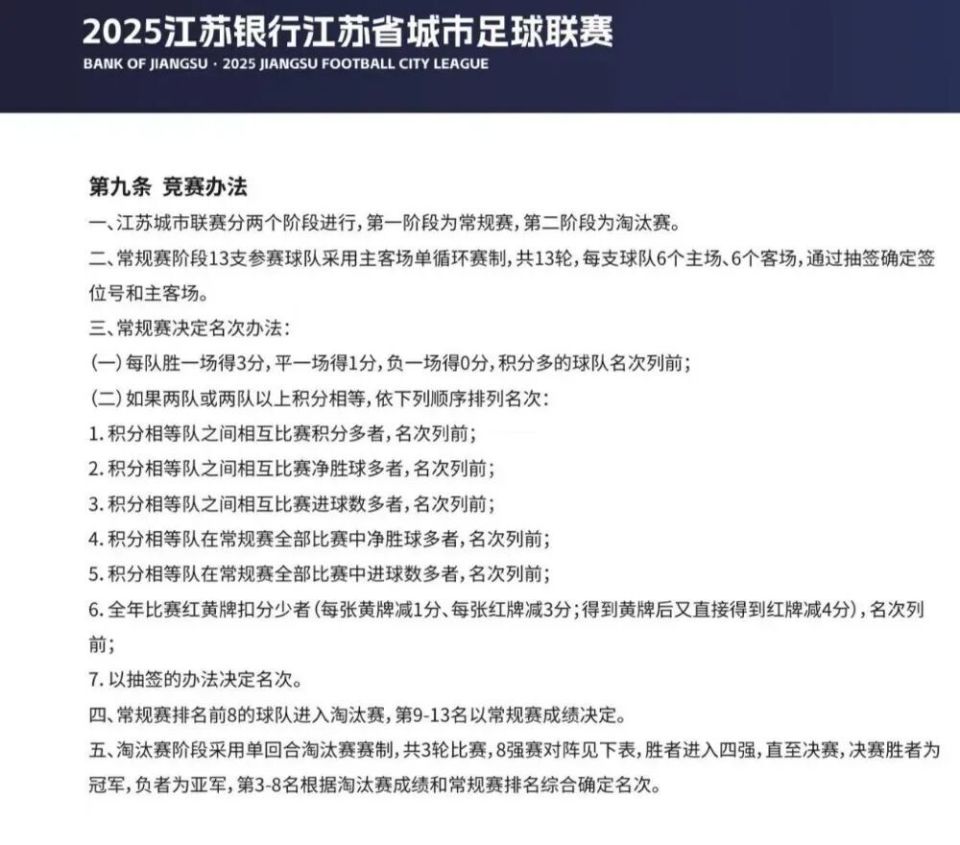 2025江苏银行江苏省城市足球联赛
BANK OF JIANGSU · 2025 JIANGSU FOOTBALL CITY LEAGUE

第九条 竞赛办法
一、江苏城市联赛分两个阶段进行，第一阶段为常规赛，第二阶段为淘汰赛。
二、常规赛阶段13支参赛球队采用主客场单循环赛制，共13轮，每支球队6个主场、6个客场，通过抽签确定签位号和主客场。
三、常规赛决定名次办法：
（一）每队胜一场得3分，平一场得1分，负一场得0分，积分多的球队名次列前；
（二）如果两队或两队以上积分相等，依下列顺序排列名次：
1. 积分相等队之间相互比赛积分多者，名次列前；
2. 积分相等队之间相互比赛净胜球多者，名次列前；
3. 积分相等队之间相互比赛进球数多者，名次列前；
4. 积分相等队在常规赛全部比赛中净胜球多者，名次列前；
5. 积分相等队在常规赛全部比赛中进球数多者，名次列前；
6. 全年比赛红黄牌扣分少者（每张黄牌减1分、每张红牌减3分；得到黄牌后又直接得到红牌减4分），名次列前；
7. 以抽签的办法决定名次。
四、常规赛排名前8的球队进入淘汰赛，第9-13名以常规赛成绩决定。
五、淘汰赛阶段采用单回合淘汰赛赛制，共3轮比赛，8强赛对阵见下表，胜者进入四强，直至决赛，决赛胜者为冠军，负者为亚军，第3-8名根据淘汰赛成绩和常规赛排名综合确定名次。